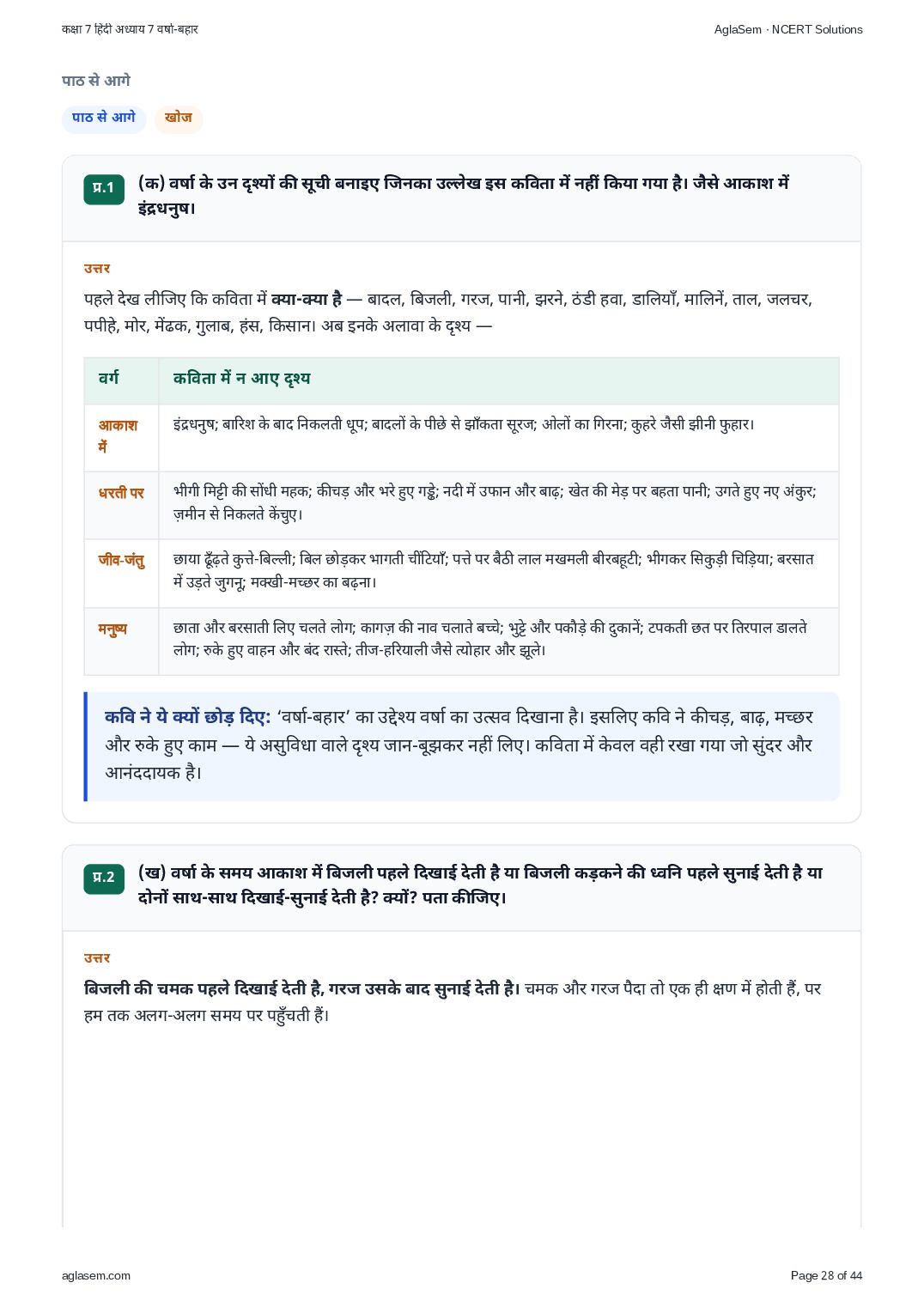 कक्षा 7 हिंदी अध्याय 7 वर्षा-बहार

AglaSem · NCERT Solutions

पाठ से आगे

पाठ से आगे

खोज

प्र.1

(क) वर्षा के उन दृश्यों की सूची बनाइए जिनका उल्लेख इस कविता में नहीं किया गया है। जैसे आकाश में इंद्रधनुष।

उत्तर

पहले देख लीजिए कि कविता में क्या-क्या है — बादल, बिजली, गरज, पानी, झरने, ठंडी हवा, डालियाँ, मालिनें, ताल, जलचर, पपीहे, मोर, मेंढक, गुलाब, हंस, किसान। अब इनके अलावा के दृश्य —

| वर्ग | कविता में न आए दृश्य |
|---|---|
| आकाश में | इंद्रधनुष; बारिश के बाद निकलती धूप; बादलों के पीछे से झाँकता सूरज; ओलों का गिरना; कुहरे जैसी झीनी फुहार। |
| धरती पर | भीगी मिट्टी की सोंधी महक; कीचड़ और भरे हुए गड्ढे; नदी में उफान और बाढ़; खेत की मेड़ पर बहता पानी; उगते हुए नए अंकुर; ज़मीन से निकलते केंचुए। |
| जीव-जंतु | छाया ढूँढ़ते कुत्ते-बिल्ली; बिल छोड़कर भागती चींटियाँ; पत्ते पर बैठी लाल मखमली बीरबहूटी; भीगकर सिकुड़ी चिड़िया; बरसात में उड़ते जुगनू; मक्खी-मच्छर का बढ़ना। |
| मनुष्य | छाता और बरसाती लिए चलते लोग; कागज़ की नाव चलाते बच्चे; भुट्टे और पकौड़े की दुकानें; टपकती छत पर तिरपाल डालते लोग; रुके हुए वाहन और बंद रास्ते; तीज-हरियाली जैसे त्योहार और झूले। |

कवि ने ये क्यों छोड़ दिए: ‘वर्षा-बहार’ का उद्देश्य वर्षा का उत्सव दिखाना है। इसलिए कवि ने कीचड़, बाढ़, मच्छर और रुके हुए काम — ये असुविधा वाले दृश्य जान-बूझकर नहीं लिए। कविता में केवल वही रखा गया जो सुंदर और आनंददायक है।

प्र.2

(ख) वर्षा के समय आकाश में बिजली पहले दिखाई देती है या बिजली कड़कने की ध्वनि पहले सुनाई देती है या दोनों साथ-साथ दिखाई-सुनाई देती है? क्यों? पता कीजिए।

उत्तर

बिजली की चमक पहले दिखाई देती है, गरज उसके बाद सुनाई देती है। चमक और गरज पैदा तो एक ही क्षण में होती हैं, पर हम तक अलग-अलग समय पर पहुँचती हैं।

aglasem.com

Page 28 of 44